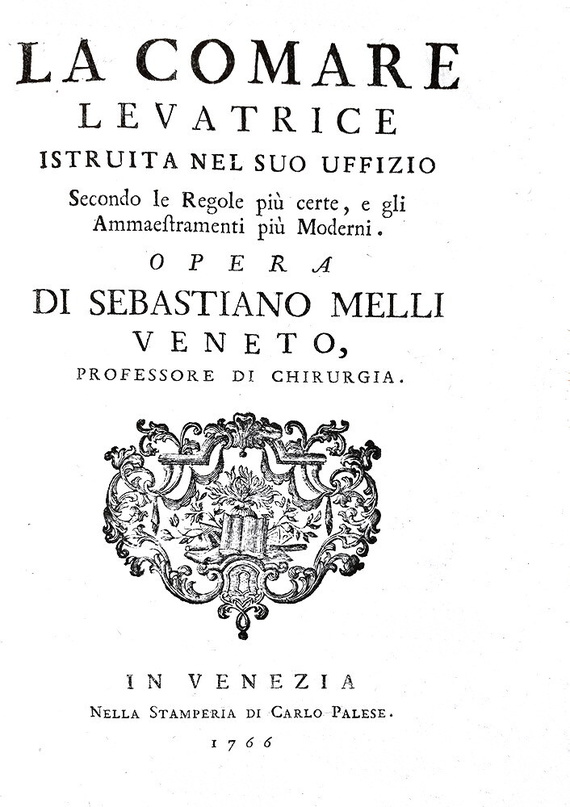 LA COMARE
LEVATRICE
ISTRUITA NEL SUO UFFIZIO
Secondo le Regole più certe, e gli Ammaestramenti più Moderni.
OPERA
DI SEBASTIANO MELLI
VENETO,
PROFESSORE DI CHIRURGIA.

IN VENEZIA
NELLA STAMPERIA DI CARLO PALESE.
1766